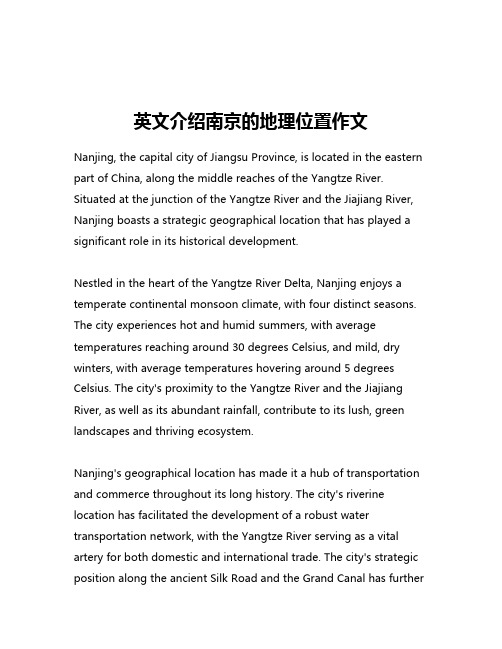 英文介绍南京的地理位置作文

Nanjing, the capital city of Jiangsu Province, is located in the eastern part of China, along the middle reaches of the Yangtze River. Situated at the junction of the Yangtze River and the Jiajiang River, Nanjing boasts a strategic geographical location that has played a significant role in its historical development.

Nestled in the heart of the Yangtze River Delta, Nanjing enjoys a temperate continental monsoon climate, with four distinct seasons. The city experiences hot and humid summers, with average temperatures reaching around 30 degrees Celsius, and mild, dry winters, with average temperatures hovering around 5 degrees Celsius. The city's proximity to the Yangtze River and the Jiajiang River, as well as its abundant rainfall, contribute to its lush, green landscapes and thriving ecosystem.

Nanjing's geographical location has made it a hub of transportation and commerce throughout its long history. The city's riverine location has facilitated the development of a robust water transportation network, with the Yangtze River serving as a vital artery for both domestic and international trade. The city's strategic position along the ancient Silk Road and the Grand Canal has further